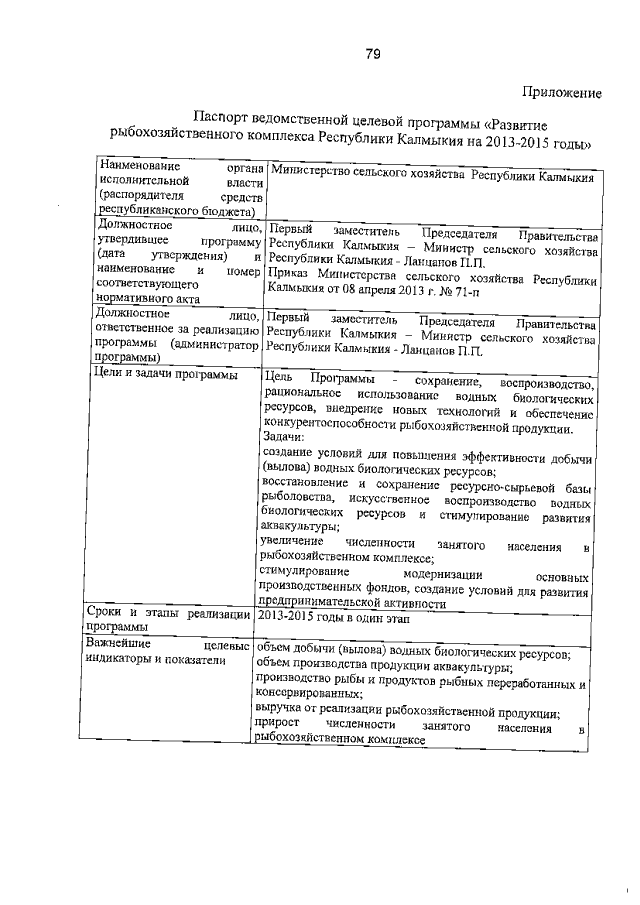 79

Приложение

Паспорт ведомственной целевой программы «Развитие рыбохозяйственного комплекса Республики Калмыкия на 2013-2015 годы»

| | |
|---|---|
| Наименование органа исполнительной власти (распорядителя средств республиканского бюджета) | Министерство сельского хозяйства Республики Калмыкия |
| Должностное лицо, утвердившее программу (дата утверждения) и наименование и номер соответствующего нормативного акта | Первый заместитель Председателя Правительства Республики Калмыкия – Министр сельского хозяйства Республики Калмыкия - Ланцанов П.П. Приказ Министерства сельского хозяйства Республики Калмыкия от 08 апреля 2013 г. № 71-п |
| Должностное лицо, ответственное за реализацию программы (администратор программы) | Первый заместитель Председателя Правительства Республики Калмыкия – Министр сельского хозяйства Республики Калмыкия - Ланцанов П.П. |
| Цели и задачи программы | Цель Программы - сохранение, воспроизводство, рациональное использование водных биологических ресурсов, внедрение новых технологий и обеспечение конкурентоспособности рыбохозяйственной продукции. Задачи: создание условий для повышения эффективности добычи (вылова) водных биологических ресурсов; восстановление и сохранение ресурсно-сырьевой базы рыболовства, искусственное воспроизводство водных биологических ресурсов и стимулирование развития аквакультуры; увеличение численности занятого населения в рыбохозяйственном комплексе; стимулирование модернизации основных производственных фондов, создание условий для развития предпринимательской активности |
| Сроки и этапы реализации программы | 2013-2015 годы в один этап |
| Важнейшие целевые индикаторы и показатели | объем добычи (вылова) водных биологических ресурсов; объем производства продукции аквакультуры; производство рыбы и продуктов рыбных переработанных и консервированных; выручка от реализации рыбохозяйственной продукции; прирост численности занятого населения в рыбохозяйственном комплексе |